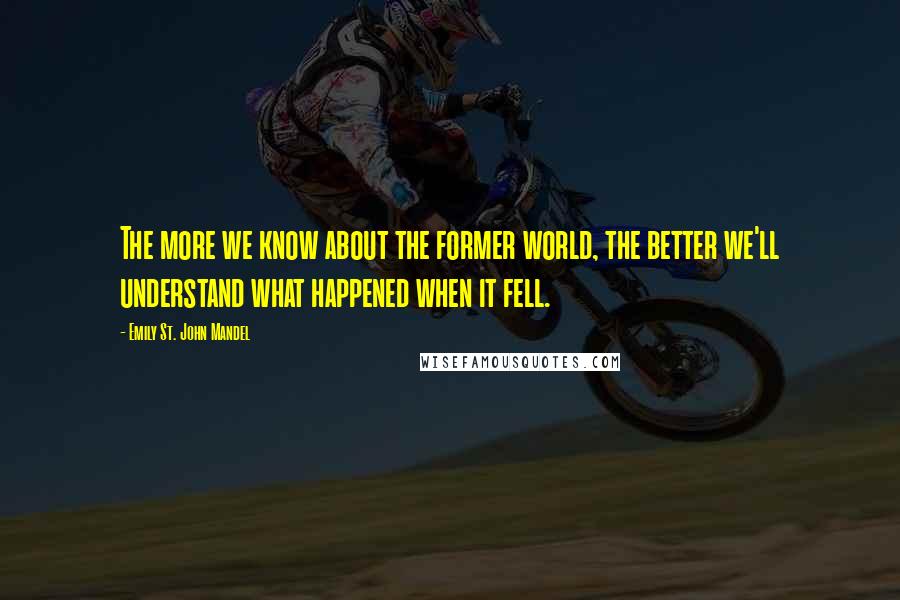 The more we know about the former world, the better we'll understand what happened when it fell.

- Emily St. John Mandel

WISEFAMOUSQUOTES.COM